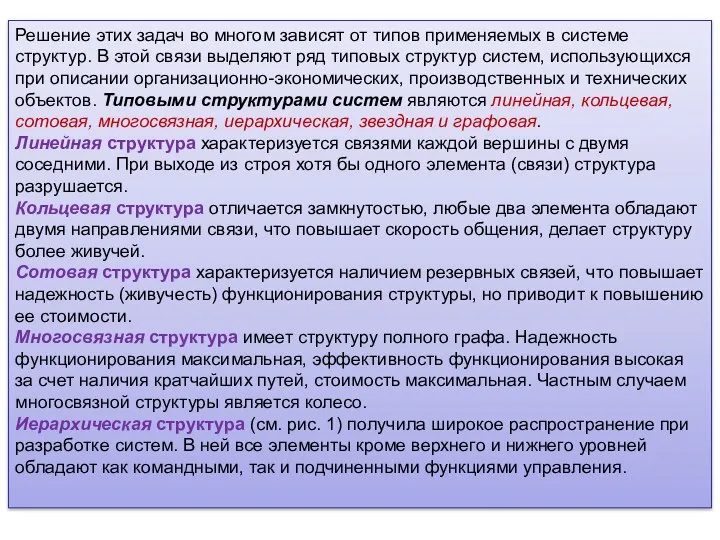 Решение этих задач во многом зависят от типов применяемых в системе структур. В этой связи выделяют ряд типовых структур систем, использующихся при описании организационно-экономических, производственных и технических объектов. Типовыми структурами систем являются линейная, кольцевая, сотовая, многосвязная, иерархическая, звездная и графовая.
Линейная структура характеризуется связями каждой вершины с двумя соседними. При выходе из строя хотя бы одного элемента (связи) структура разрушается.
Кольцевая структура отличается замкнутостью, любые два элемента обладают двумя направлениями связи, что повышает скорость общения, делает структуру более живучей.
Сотовая структура характеризуется наличием резервных связей, что повышает надежность (живучесть) функционирования структуры, но приводит к повышению ее стоимости.
Многосвязная структура имеет структуру полного графа. Надежность функционирования максимальная, эффективность функционирования высокая за счет наличия кратчайших путей, стоимость максимальная. Частным случаем многосвязной структуры является колесо.
Иерархическая структура (см. рис. 1) получила широкое распространение при разработке систем. В ней все элементы кроме верхнего и нижнего уровней обладают как командными, так и подчиненными функциями управления.